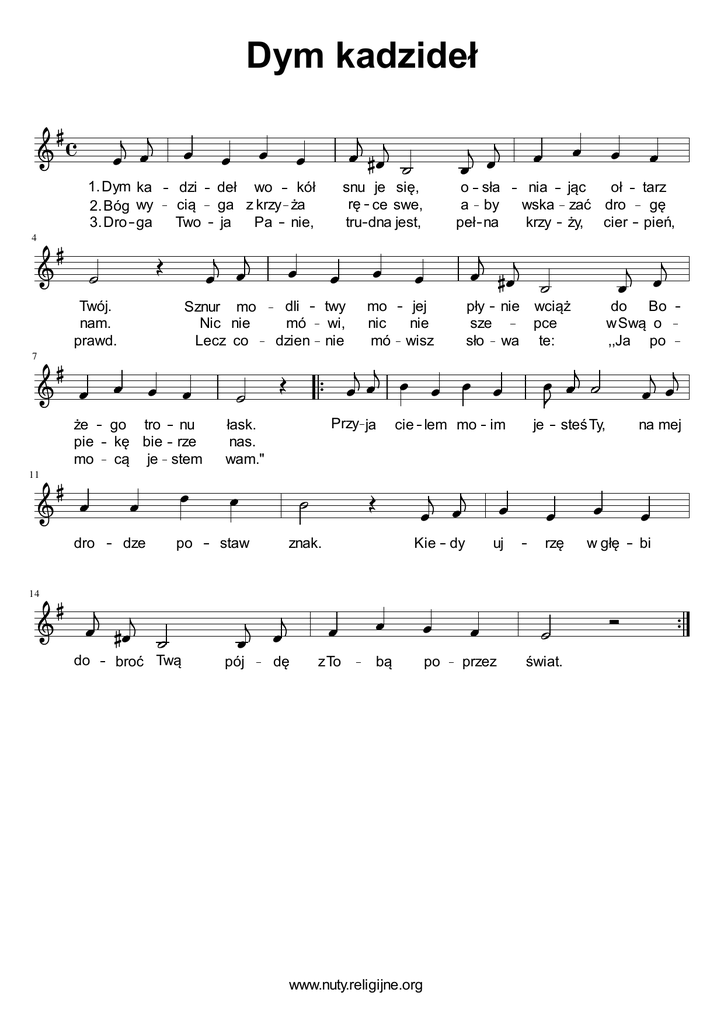 Dym kadzideł

1. Dym ka - dzi - deł wo - kół snu je się, o - sła - nia - jąc oł - tarz
2. Bóg wy - cią - ga z krzy - ża rę - ce swe, a - by wska - zać dro - gę
3. Dro - ga Two - ja Pa - nie, tru - dna jest, peł - na krzy - ży, cier - pień,

4

Twój. Sznur mo - dli - twy mo - jej pły - nie wciąż do Bo -
nam. Nic nie mó - wi, nic nie sze - pce w Swą o -
prawd. Lecz co - dzien - nie mó - wisz sło - wa te: ,,Ja po -

7

że - go tro - nu łask. Przy - ja cie - lem mo - im je - steś Ty, na mej
pie - kę bie - rze nas.
mo - cą je - stem wam."

11

dro - dze po - staw znak. Kie - dy uj - rzę w głę - bi

14

do - broć Twą pój - dę z To - bą po - przez świat.

www.nuty.religijne.org